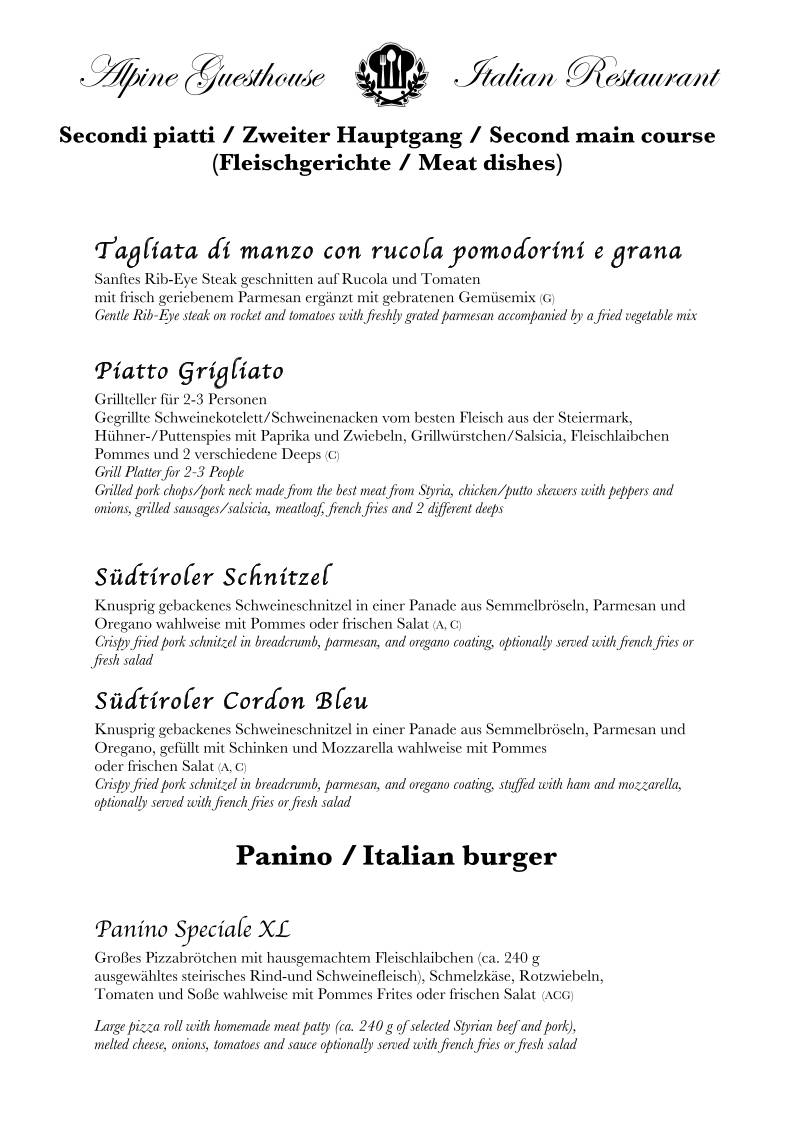 Alpine Guesthouse Italian Restaurant

Secondi piatti / Zweiter Hauptgang / Second main course
(Fleischgerichte / Meat dishes)

Tagliata di manzo con rucola pomodorini e grana

Sanftes Rib-Eye Steak geschnitten auf Rucola und Tomaten mit frisch geriebenem Parmesan ergänzt mit gebratenen Gemüsemix (G)
Gentle Rib-Eye steak on rocket and tomatoes with freshly grated parmesan accompanied by a fried vegetable mix

Piatto Grigliato

Grillteller für 2-3 Personen
Gegrillte Schweinekotelett/Schweinenacken vom besten Fleisch aus der Steiermark, Hühner-/Puttenspies mit Paprika und Zwiebeln, Grillwürstchen/Salsicia, Fleischlaibchen Pommes und 2 verschiedene Deeps (C)
Grill Platter for 2-3 People
Grilled pork chops/pork neck made from the best meat from Styria, chicken/putto skewers with peppers and onions, grilled sausages/salsicia, meatloaf, french fries and 2 different deeps

Südtiroler Schnitzel

Knusprig gebackenes Schweineschnitzel in einer Panade aus Semmelbröseln, Parmesan und Oregano wahlweise mit Pommes oder frischen Salat (A, C)
Crispy fried pork schnitzel in breadcrumb, parmesan, and oregano coating, optionally served with french fries or fresh salad

Südtiroler Cordon Bleu

Knusprig gebackenes Schweineschnitzel in einer Panade aus Semmelbröseln, Parmesan und Oregano, gefüllt mit Schinken und Mozzarella wahlweise mit Pommes oder frischen Salat (A, C)
Crispy fried pork schnitzel in breadcrumb, parmesan, and oregano coating, stuffed with ham and mozzarella, optionally served with french fries or fresh salad

Panino / Italian burger

Panino Speciale XL

Großes Pizzabrötchen mit hausgemachtem Fleischlaibchen (ca. 240 g ausgewähltes steirisches Rind-und Schweinefleisch), Schmelzkäse, Rotzwiebeln, Tomaten und Soße wahlweise mit Pommes Frites oder frischen Salat (ACG)

Large pizza roll with homemade meat patty (ca. 240 g of selected Styrian beef and pork), melted cheese, onions, tomatoes and sauce optionally served with french fries or fresh salad